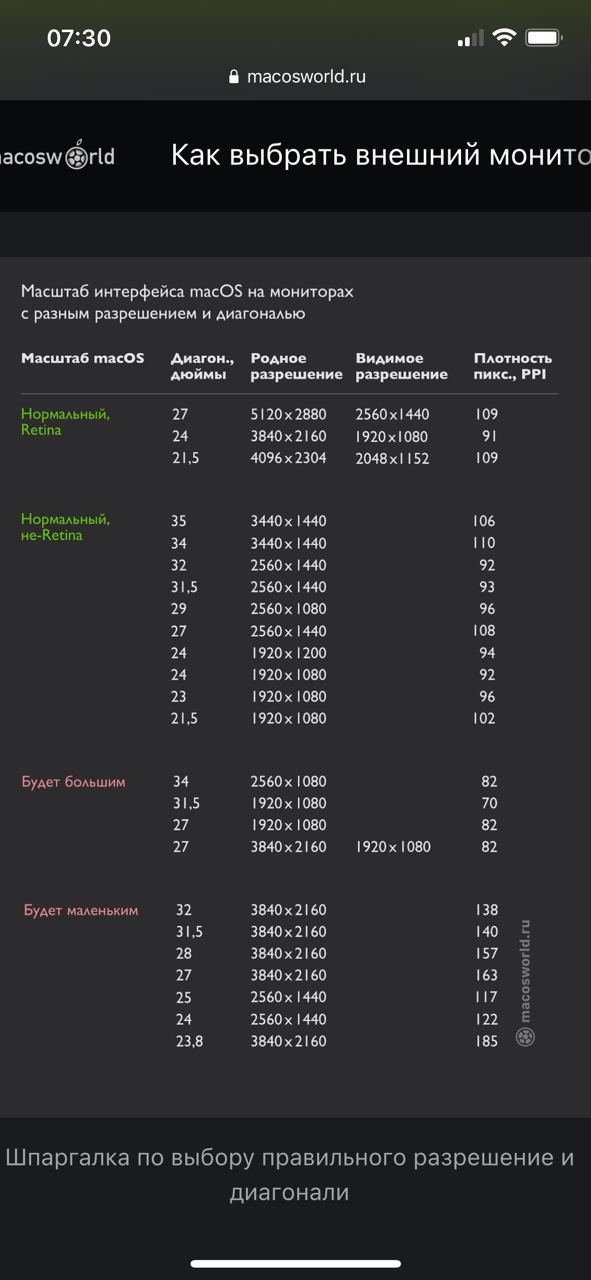 07:30

macosworld.ru

macosworld Как выбрать внешний монито

Масштаб интерфейса macOS на мониторах с разным разрешением и диагональю

| Масштаб macOS | Диагон., дюймы | Родное разрешение | Видимое разрешение | Плотность пикс., PPI |
|---|---|---|---|---|
| Нормальный, Retina | 27 | 5120×2880 | 2560×1440 | 109 |
| | 24 | 3840×2160 | 1920×1080 | 91 |
| | 21,5 | 4096×2304 | 2048×1152 | 109 |
| Нормальный, не-Retina | 35 | 3440×1440 | | 106 |
| | 34 | 3440×1440 | | 110 |
| | 32 | 2560×1440 | | 92 |
| | 31,5 | 2560×1440 | | 93 |
| | 29 | 2560×1080 | | 96 |
| | 27 | 2560×1440 | | 108 |
| | 24 | 1920×1200 | | 94 |
| | 24 | 1920×1080 | | 92 |
| | 23 | 1920×1080 | | 96 |
| | 21,5 | 1920×1080 | | 102 |
| Будет большим | 34 | 2560×1080 | | 82 |
| | 31,5 | 1920×1080 | | 70 |
| | 27 | 1920×1080 | | 82 |
| | 27 | 3840×2160 | 1920×1080 | 82 |
| Будет маленьким | 32 | 3840×2160 | | 138 |
| | 31,5 | 3840×2160 | | 140 |
| | 28 | 3840×2160 | | 157 |
| | 27 | 3840×2160 | | 163 |
| | 25 | 2560×1440 | | 117 |
| | 24 | 2560×1440 | | 122 |
| | 23,8 | 3840×2160 | | 185 |

macosworld.ru

Шпаргалка по выбору правильного разрешение и диагонали